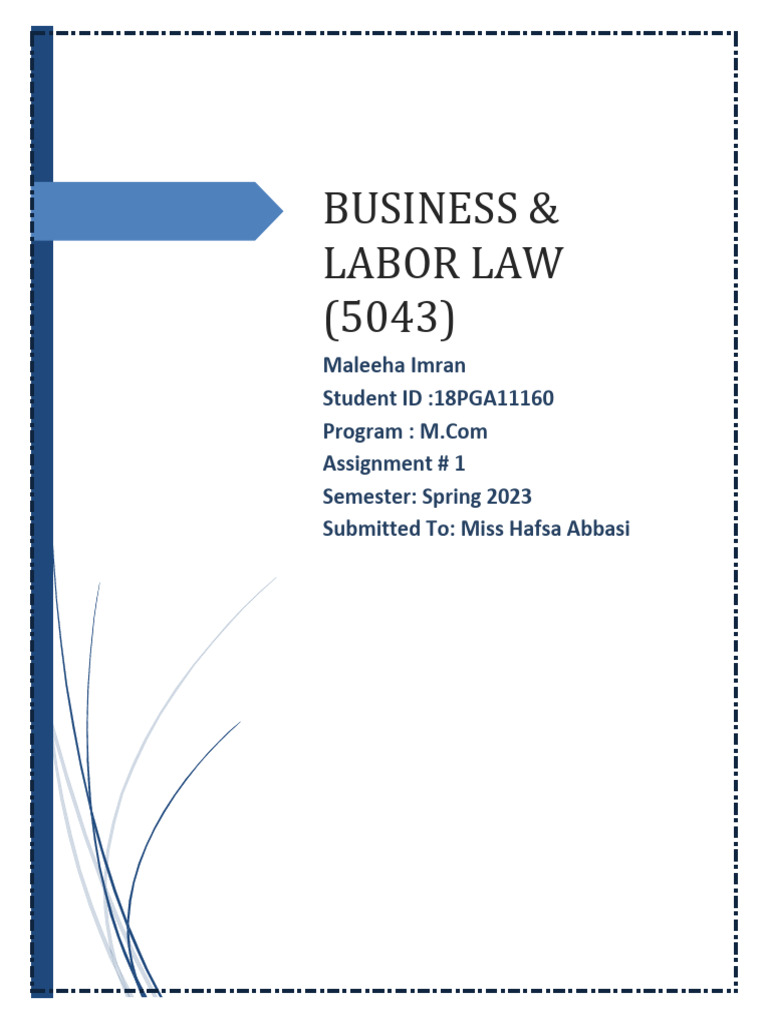 BUSINESS & LABOR LAW (5043)

Maleeha Imran
Student ID :18PGA11160
Program : M.Com
Assignment # 1
Semester: Spring 2023
Submitted To: Miss Hafsa Abbasi